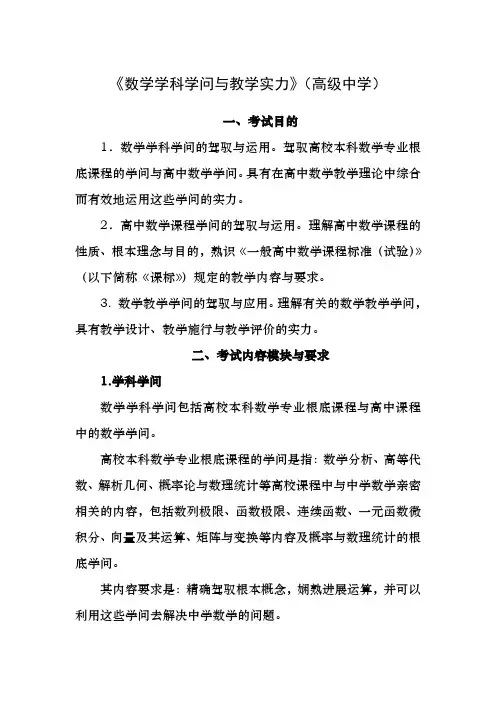 《数学学科学问与教学实力》（高级中学）

一、考试目的

1．数学学科学问的驾驭与运用。驾驭高校本科数学专业根底课程的学问与高中数学学问。具有在高中数学教学理论中综合而有效地运用这些学问的实力。

2．高中数学课程学问的驾驭与运用。理解高中数学课程的性质、根本理念与目的，熟识《一般高中数学课程标准（试验）》（以下简称《课标》）规定的教学内容与要求。

3．数学教学学问的驾驭与应用。理解有关的数学教学学问，具有教学设计、教学施行与教学评价的实力。

二、考试内容模块与要求

1.学科学问

数学学科学问包括高校本科数学专业根底课程与高中课程中的数学学问。

高校本科数学专业根底课程的学问是指：数学分析、高等代数、解析几何、概率论与数理统计等高校课程中与中学数学亲密相关的内容，包括数列极限、函数极限、连续函数、一元函数微积分、向量及其运算、矩阵与变换等内容及概率与数理统计的根底学问。

其内容要求是：精确驾驭根本概念，娴熟进展运算，并可以利用这些学问去解决中学数学的问题。